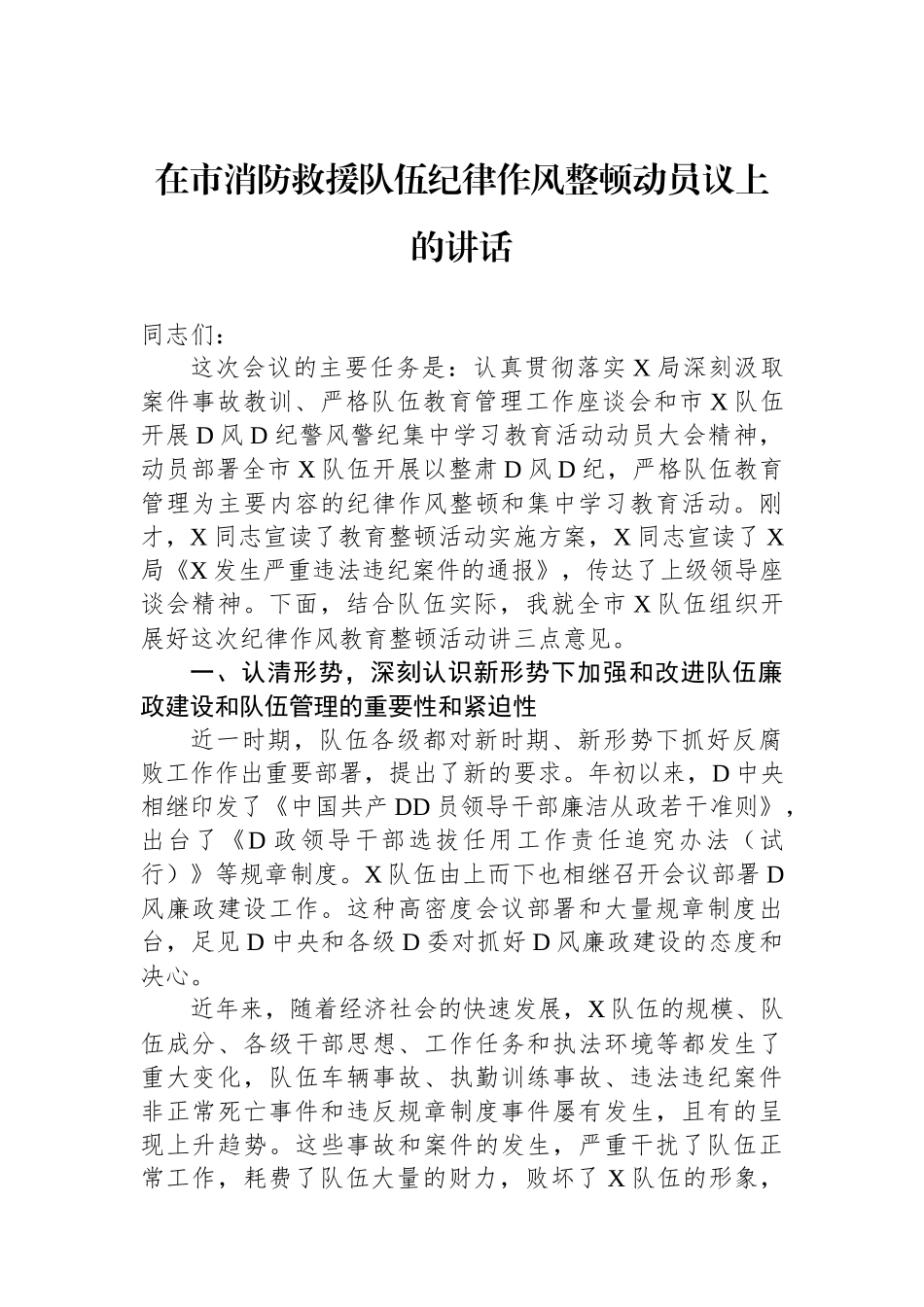 在市消防救援队伍纪律作风整顿动员议上的讲话

同志们：

这次会议的主要任务是：认真贯彻落实X局深刻汲取案件事故教训、严格队伍教育管理工作座谈会和市X队伍开展D风D纪警风警纪集中学习教育活动动员大会精神，动员部署全市X队伍开展以整肃D风D纪，严格队伍教育管理为主要内容的纪律作风整顿和集中学习教育活动。刚才，X同志宣读了教育整顿活动实施方案，X同志宣读了X局《X发生严重违法违纪案件的通报》，传达了上级领导座谈会精神。下面，结合队伍实际，我就全市X队伍组织开展好这次纪律作风教育整顿活动讲三点意见。

一、认清形势，深刻认识新形势下加强和改进队伍廉政建设和队伍管理的重要性和紧迫性

近一时期，队伍各级都对新时期、新形势下抓好反腐败工作作出重要部署，提出了新的要求。年初以来，D中央相继印发了《中国共产DD员领导干部廉洁从政若干准则》，出台了《D政领导干部选拔任用工作责任追究办法（试行）》等规章制度。X队伍由上而下也相继召开会议部署D风廉政建设工作。这种高密度会议部署和大量规章制度出台，足见D中央和各级D委对抓好D风廉政建设的态度和决心。

近年来，随着经济社会的快速发展，X队伍的规模、队伍成分、各级干部思想、工作任务和执法环境等都发生了重大变化，队伍车辆事故、执勤训练事故、违法违纪案件非正常死亡事件和违反规章制度事件屡有发生，且有的呈现上升趋势。这些事故和案件的发生，严重干扰了队伍正常工作，耗费了队伍大量的财力，败坏了X队伍的形象，